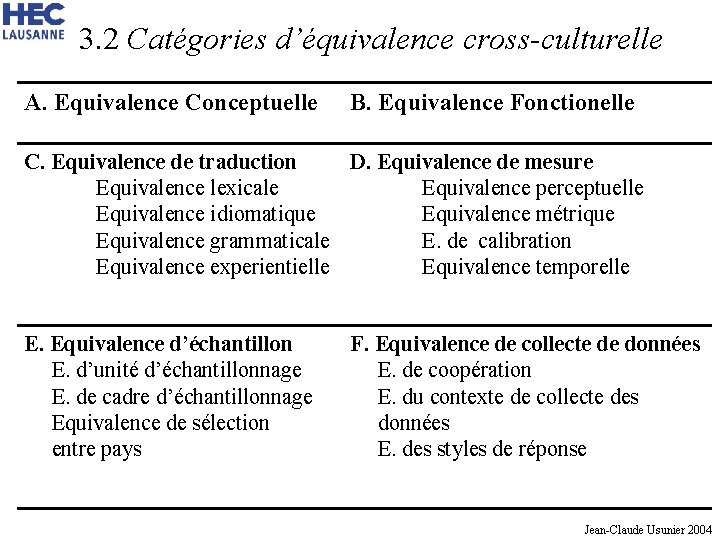 HEC LAUSANNE

3.2 Catégories d'équivalence cross-culturelle

A. Equivalence Conceptuelle

B. Equivalence Fonctionelle

C. Equivalence de traduction
Equivalence lexicale
Equivalence idiomatique
Equivalence grammaticale
Equivalence experientielle

D. Equivalence de mesure
Equivalence perceptuelle
Equivalence métrique
E. de calibration
Equivalence temporelle

E. Equivalence d'échantillon
E. d'unité d'échantillonnage
E. de cadre d'échantillonnage
Equivalence de sélection entre pays

F. Equivalence de collecte de données
E. de coopération
E. du contexte de collecte des données
E. des styles de réponse

Jean-Claude Usunier 2004